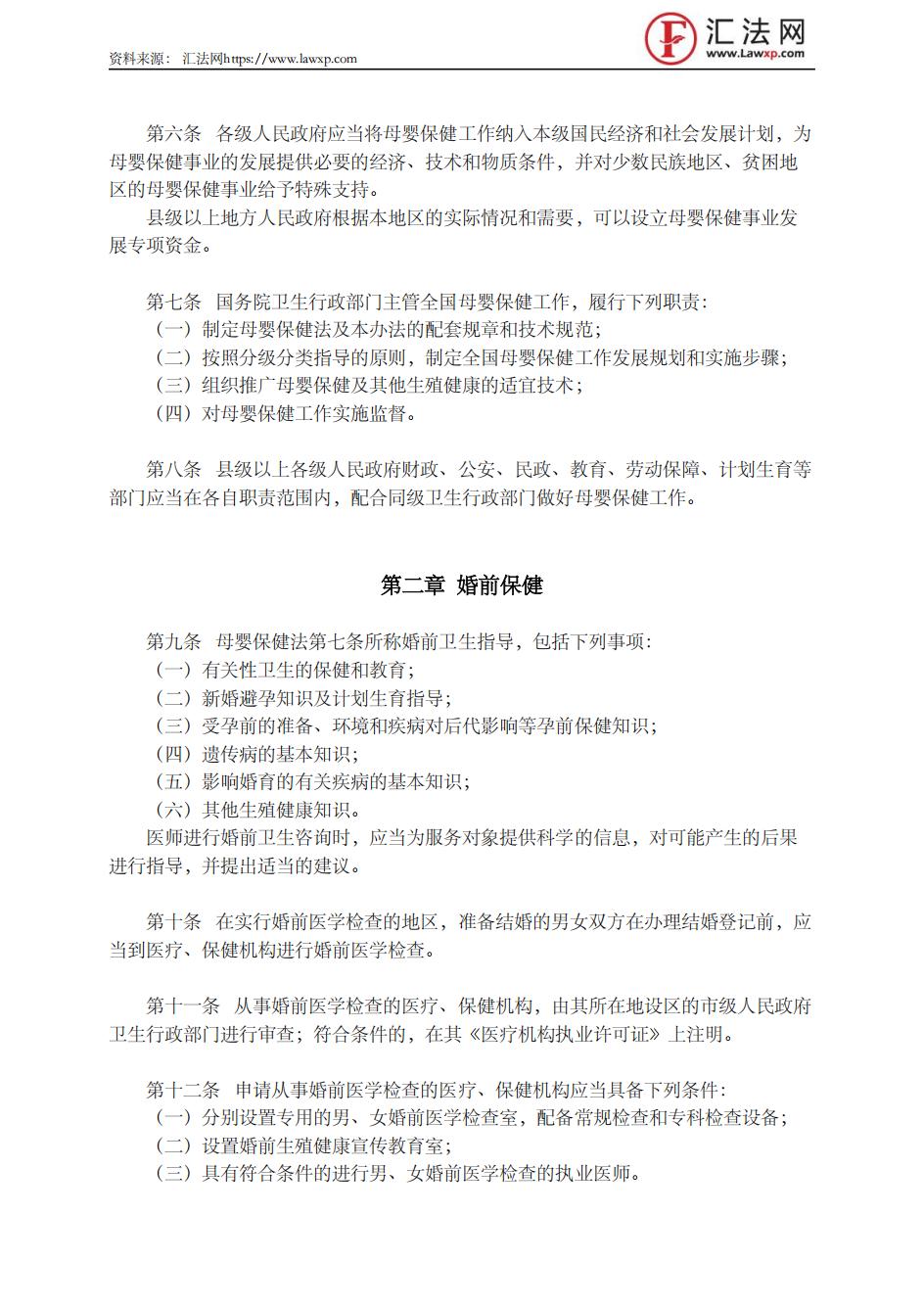 资料来源： 汇法网https://www.lawxp.com

汇法网
www.Lawxp.com

第六条 各级人民政府应当将母婴保健工作纳入本级国民经济和社会发展计划，为母婴保健事业的发展提供必要的经济、技术和物质条件，并对少数民族地区、贫困地区的母婴保健事业给予特殊支持。

县级以上地方人民政府根据本地区的实际情况和需要，可以设立母婴保健事业发展专项资金。

第七条 国务院卫生行政部门主管全国母婴保健工作，履行下列职责：
（一）制定母婴保健法及本办法的配套规章和技术规范；
（二）按照分级分类指导的原则，制定全国母婴保健工作发展规划和实施步骤；
（三）组织推广母婴保健及其他生殖健康的适宜技术；
（四）对母婴保健工作实施监督。

第八条 县级以上各级人民政府财政、公安、民政、教育、劳动保障、计划生育等部门应当在各自职责范围内，配合同级卫生行政部门做好母婴保健工作。

第二章 婚前保健

第九条 母婴保健法第七条所称婚前卫生指导，包括下列事项：
（一）有关性卫生的保健和教育；
（二）新婚避孕知识及计划生育指导；
（三）受孕前的准备、环境和疾病对后代影响等孕前保健知识；
（四）遗传病的基本知识；
（五）影响婚育的有关疾病的基本知识；
（六）其他生殖健康知识。

医师进行婚前卫生咨询时，应当为服务对象提供科学的信息，对可能产生的后果进行指导，并提出适当的建议。

第十条 在实行婚前医学检查的地区，准备结婚的男女双方在办理结婚登记前，应当到医疗、保健机构进行婚前医学检查。

第十一条 从事婚前医学检查的医疗、保健机构，由其所在地设区的市级人民政府卫生行政部门进行审查；符合条件的，在其《医疗机构执业许可证》上注明。

第十二条 申请从事婚前医学检查的医疗、保健机构应当具备下列条件：
（一）分别设置专用的男、女婚前医学检查室，配备常规检查和专科检查设备；
（二）设置婚前生殖健康宣传教育室；
（三）具有符合条件的进行男、女婚前医学检查的执业医师。